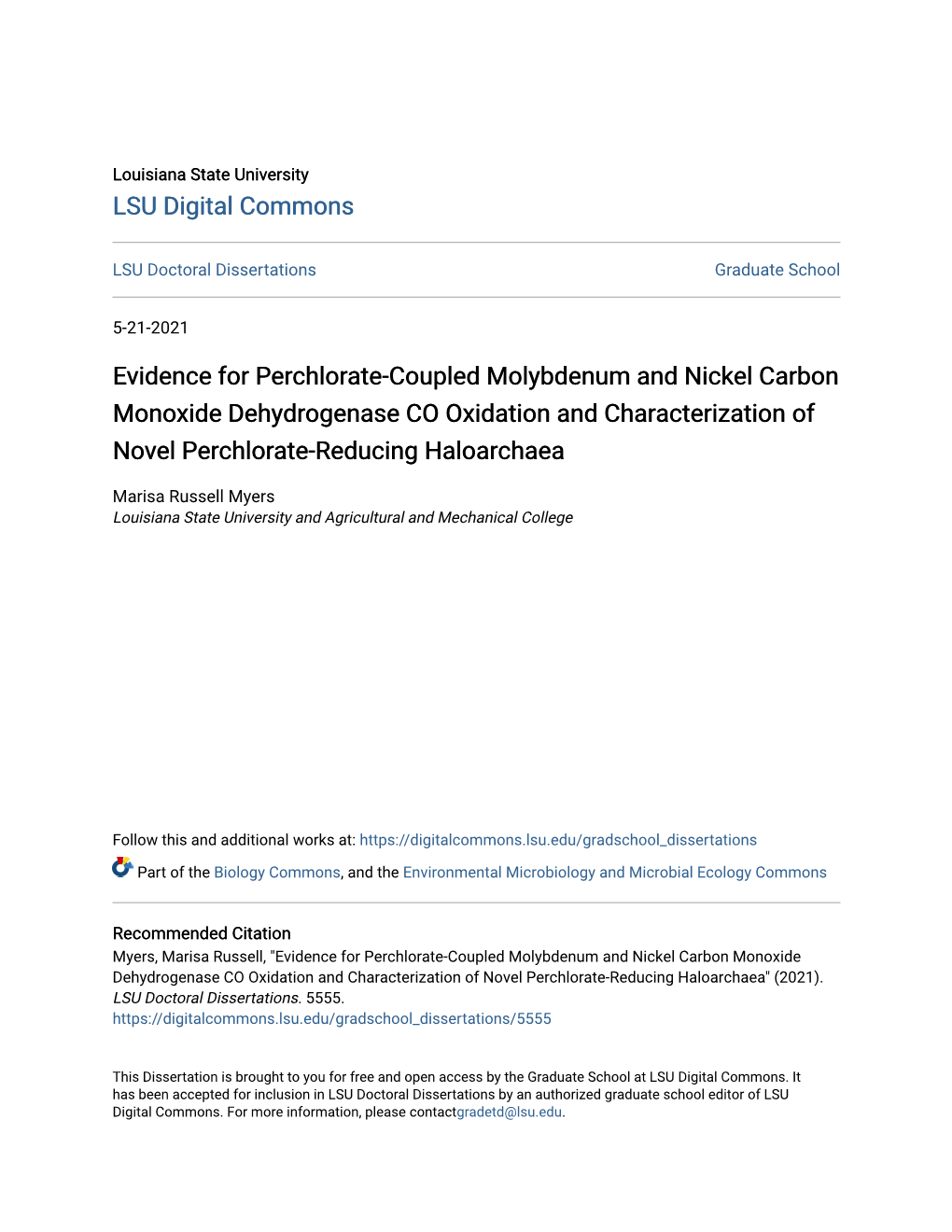 Louisiana State University
LSU Digital Commons

LSU Doctoral Dissertations

Graduate School

5-21-2021

Evidence for Perchlorate-Coupled Molybdenum and Nickel Carbon Monoxide Dehydrogenase CO Oxidation and Characterization of Novel Perchlorate-Reducing Haloarchaea

Marisa Russell Myers
Louisiana State University and Agricultural and Mechanical College

Follow this and additional works at: https://digitalcommons.lsu.edu/gradschool_dissertations

Part of the Biology Commons, and the Environmental Microbiology and Microbial Ecology Commons

Recommended Citation
Myers, Marisa Russell, "Evidence for Perchlorate-Coupled Molybdenum and Nickel Carbon Monoxide Dehydrogenase CO Oxidation and Characterization of Novel Perchlorate-Reducing Haloarchaea" (2021). LSU Doctoral Dissertations. 5555.
https://digitalcommons.lsu.edu/gradschool_dissertations/5555

This Dissertation is brought to you for free and open access by the Graduate School at LSU Digital Commons. It has been accepted for inclusion in LSU Doctoral Dissertations by an authorized graduate school editor of LSU Digital Commons. For more information, please contactgradetd@lsu.edu.